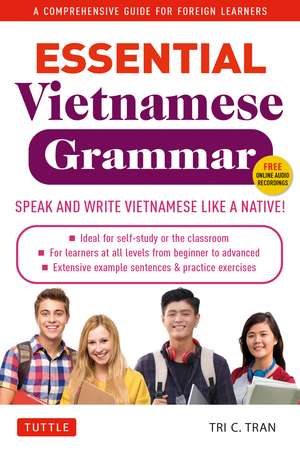 A COMPREHENSIVE GUIDE FOR FOREIGN LEARNERS

ESSENTIAL
Vietnamese
Grammar

FREE
ONLINE AUDIO
RECORDINGS

SPEAK AND WRITE VIETNAMESE LIKE A NATIVE!

■ Ideal for self-study or the classroom
■ For learners at all levels from beginner to advanced
■ Extensive example sentences & practice exercises

TUTTLE

TRI C. TRAN